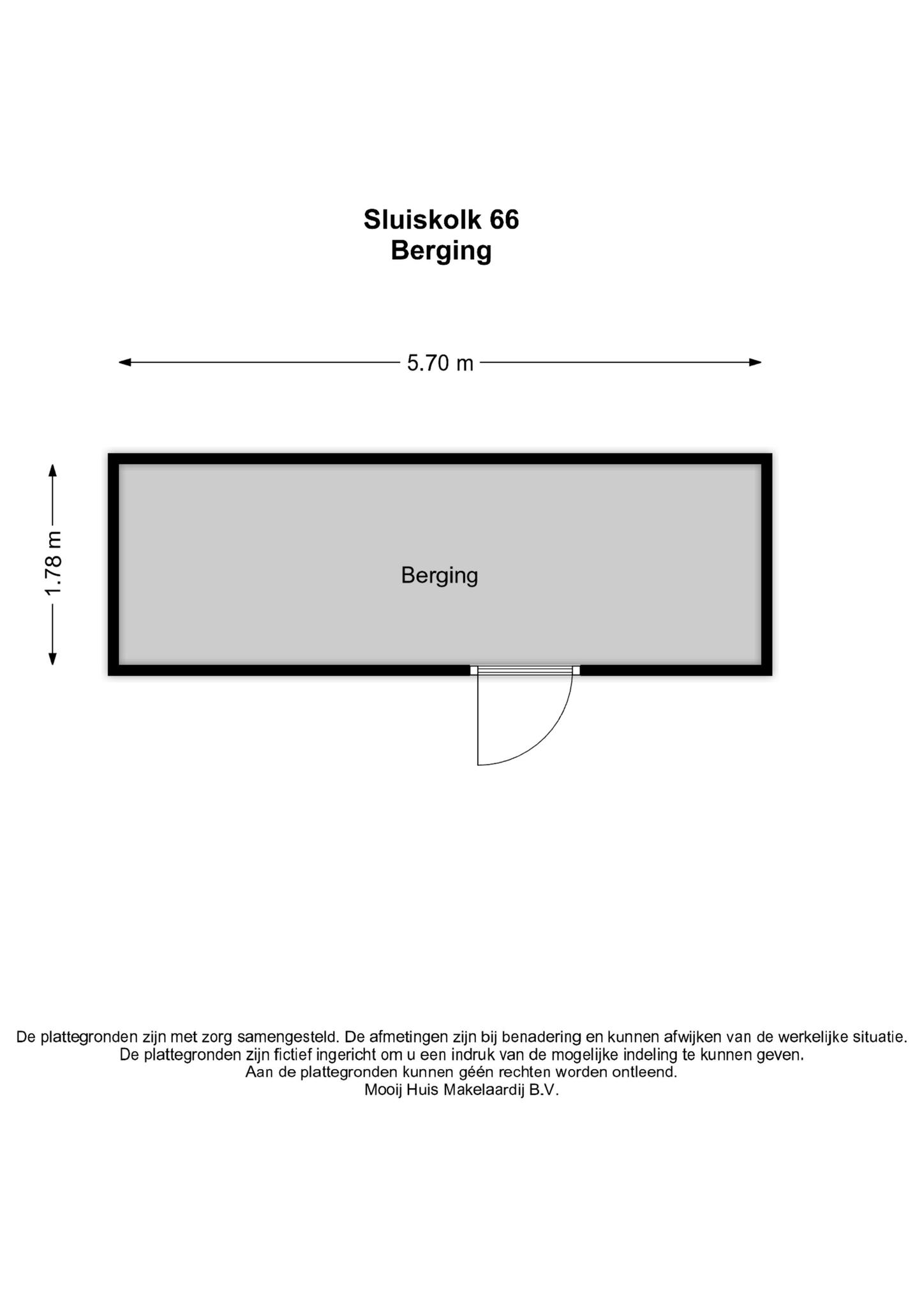 Sluiskolk 66
Berging

5.70 m

1.78 m

Berging

De plattegronden zijn met zorg samengesteld. De afmetingen zijn bij benadering en kunnen afwijken van de werkelijke situatie.
De plattegronden zijn fictief ingericht om u een indruk van de mogelijke indeling te kunnen geven.
Aan de plattegronden kunnen géén rechten worden ontleend.
Mooij Huis Makelaardij B.V.